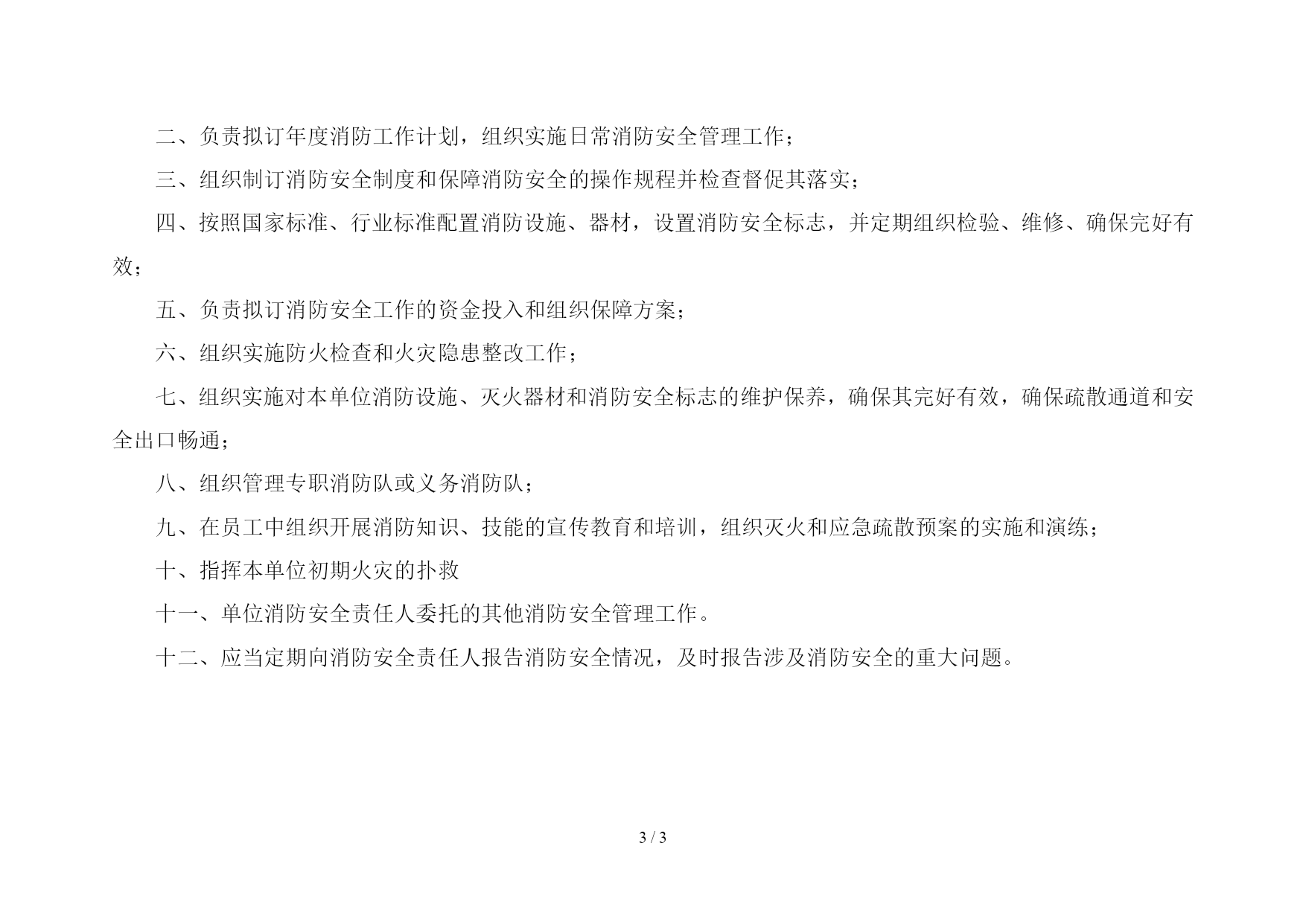 二、负责拟订年度消防工作计划，组织实施日常消防安全管理工作；

三、组织制订消防安全制度和保障消防安全的操作规程并检查督促其落实；

四、按照国家标准、行业标准配置消防设施、器材，设置消防安全标志，并定期组织检验、维修、确保完好有效；

五、负责拟订消防安全工作的资金投入和组织保障方案；

六、组织实施防火检查和火灾隐患整改工作；

七、组织实施对本单位消防设施、灭火器材和消防安全标志的维护保养，确保其完好有效，确保疏散通道和安全出口畅通；

八、组织管理专职消防队或义务消防队；

九、在员工中组织开展消防知识、技能的宣传教育和培训，组织灭火和应急疏散预案的实施和演练；

十、指挥本单位初期火灾的扑救

十一、单位消防安全责任人委托的其他消防安全管理工作。

十二、应当定期向消防安全责任人报告消防安全情况，及时报告涉及消防安全的重大问题。

3 / 3